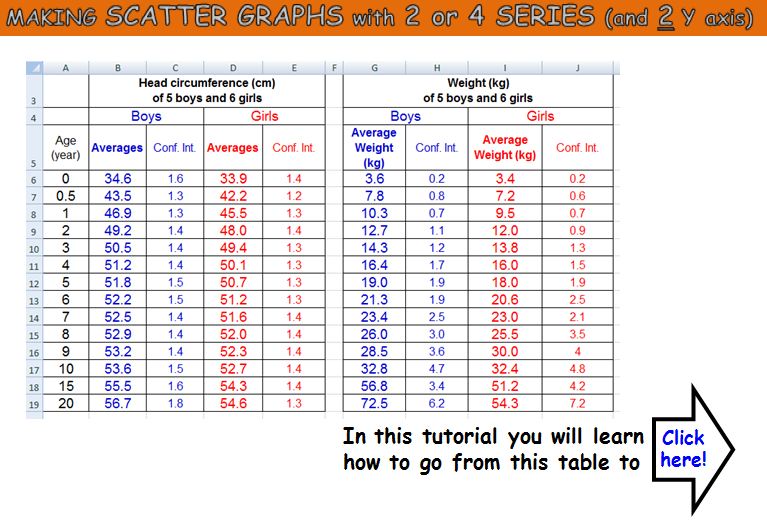 MAKING SCATTER GRAPHS with 2 or 4 SERIES (and 2 Y axis)

| | A | B | C | D | E | F | G | H | I | J |
|---|---|---|---|---|---|---|---|---|---|---|
| 3 | | Head circumference (cm) of 5 boys and 6 girls | | | | | Weight (kg) of 5 boys and 6 girls | | | |
| 4 | | Boys | | Girls | | | Boys | | Girls | |
| 5 | Age (year) | Averages | Conf. Int. | Averages | Conf. Int. | | Average Weight (kg) | Conf. Int. | Average Weight (kg) | Conf. Int. |
| 6 | 0 | 34.6 | 1.6 | 33.9 | 1.4 | | 3.6 | 0.2 | 3.4 | 0.2 |
| 7 | 0.5 | 43.5 | 1.3 | 42.2 | 1.2 | | 7.8 | 0.8 | 7.2 | 0.6 |
| 8 | 1 | 46.9 | 1.3 | 45.5 | 1.3 | | 10.3 | 0.7 | 9.5 | 0.7 |
| 9 | 2 | 49.2 | 1.4 | 48.0 | 1.4 | | 12.7 | 1.1 | 12.0 | 0.9 |
| 10 | 3 | 50.5 | 1.4 | 49.4 | 1.3 | | 14.3 | 1.2 | 13.8 | 1.3 |
| 11 | 4 | 51.2 | 1.4 | 50.1 | 1.3 | | 16.4 | 1.7 | 16.0 | 1.5 |
| 12 | 5 | 51.8 | 1.5 | 50.7 | 1.3 | | 19.0 | 1.9 | 18.0 | 1.9 |
| 13 | 6 | 52.2 | 1.5 | 51.2 | 1.3 | | 21.3 | 1.9 | 20.6 | 2.5 |
| 14 | 7 | 52.5 | 1.4 | 51.6 | 1.4 | | 23.4 | 2.5 | 23.0 | 2.1 |
| 15 | 8 | 52.9 | 1.4 | 52.0 | 1.4 | | 26.0 | 3.0 | 25.5 | 3.5 |
| 16 | 9 | 53.2 | 1.4 | 52.3 | 1.4 | | 28.5 | 3.6 | 30.0 | 4 |
| 17 | 10 | 53.6 | 1.5 | 52.7 | 1.4 | | 32.8 | 4.7 | 32.4 | 4.8 |
| 18 | 15 | 55.5 | 1.6 | 54.3 | 1.4 | | 56.8 | 3.4 | 51.2 | 4.2 |
| 19 | 20 | 56.7 | 1.8 | 54.6 | 1.3 | | 72.5 | 6.2 | 54.3 | 7.2 |

In this tutorial you will learn how to go from this table to

Click here!